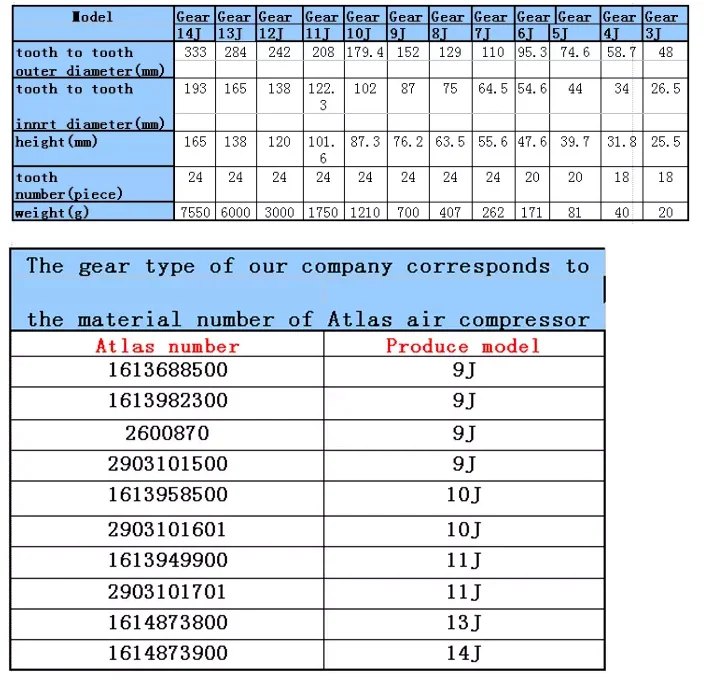 | Model | Gear 14J | Gear 13J | Gear 12J | Gear 11J | Gear 10J | Gear 9J | Gear 8J | Gear 7J | Gear 6J | Gear 5J | Gear 4J | Gear 3J |
|---|---|---|---|---|---|---|---|---|---|---|---|---|
| tooth to tooth outer diameter(mm) | 333 | 284 | 242 | 208 | 179.4 | 152 | 129 | 110 | 95.3 | 74.6 | 58.7 | 48 |
| tooth to tooth innrt diameter(mm) | 193 | 165 | 138 | 122.3 | 102 | 87 | 75 | 64.5 | 54.6 | 44 | 34 | 26.5 |
| height(mm) | 165 | 138 | 120 | 101.6 | 87.3 | 76.2 | 63.5 | 55.6 | 47.6 | 39.7 | 31.8 | 25.5 |
| tooth number(piece) | 24 | 24 | 24 | 24 | 24 | 24 | 24 | 24 | 20 | 20 | 18 | 18 |
| weight(g) | 7550 | 6000 | 3000 | 1750 | 1210 | 700 | 407 | 262 | 171 | 81 | 40 | 20 |

The gear type of our company corresponds to the material number of Atlas air compressor

| Atlas number | Produce model |
|---|---|
| 1613688500 | 9J |
| 1613982300 | 9J |
| 2600870 | 9J |
| 2903101500 | 9J |
| 1613958500 | 10J |
| 2903101601 | 10J |
| 1613949900 | 11J |
| 2903101701 | 11J |
| 1614873800 | 13J |
| 1614873900 | 14J |